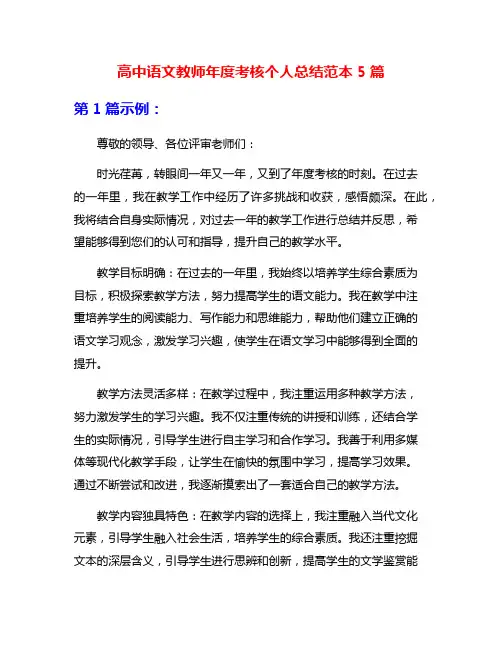 高中语文教师年度考核个人总结范本 5 篇

第 1 篇示例：

尊敬的领导、各位评审老师们：

时光荏苒，转眼间一年又一年，又到了年度考核的时刻。在过去的一年里，我在教学工作中经历了许多挑战和收获，感悟颇深。在此，我将结合自身实际情况，对过去一年的教学工作进行总结并反思，希望能够得到您们的认可和指导，提升自己的教学水平。

教学目标明确：在过去的一年里，我始终以培养学生综合素质为目标，积极探索教学方法，努力提高学生的语文能力。我在教学中注重培养学生的阅读能力、写作能力和思维能力，帮助他们建立正确的语文学习观念，激发学习兴趣，使学生在语文学习中能够得到全面的提升。

教学方法灵活多样：在教学过程中，我注重运用多种教学方法，努力激发学生的学习兴趣。我不仅注重传统的讲授和训练，还结合学生的实际情况，引导学生进行自主学习和合作学习。我善于利用多媒体等现代化教学手段，让学生在愉快的氛围中学习，提高学习效果。通过不断尝试和改进，我逐渐摸索出了一套适合自己的教学方法。

教学内容独具特色：在教学内容的选择上，我注重融入当代文化元素，引导学生融入社会生活，培养学生的综合素质。我还注重挖掘文本的深层含义，引导学生进行思辨和创新，提高学生的文学鉴赏能